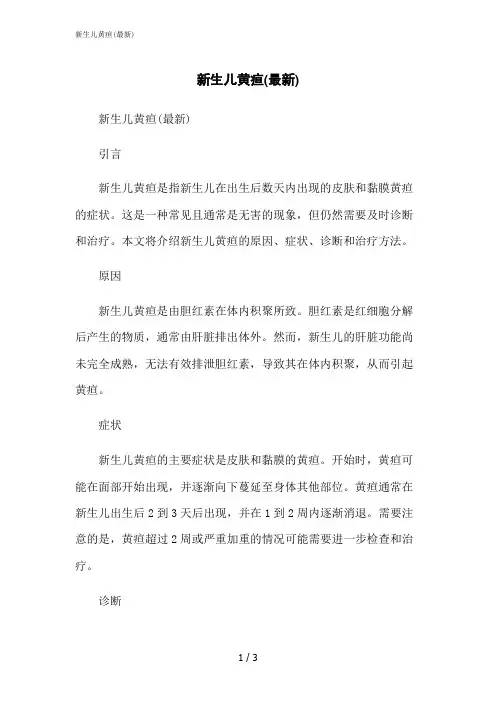 新生儿黄疸(最新)

新生儿黄疸(最新)

新生儿黄疸(最新)

引言

新生儿黄疸是指新生儿在出生后数天内出现的皮肤和黏膜黄疸的症状。这是一种常见且通常是无害的现象，但仍然需要及时诊断和治疗。本文将介绍新生儿黄疸的原因、症状、诊断和治疗方法。

原因

新生儿黄疸是由胆红素在体内积聚所致。胆红素是红细胞分解后产生的物质，通常由肝脏排出体外。然而，新生儿的肝脏功能尚未完全成熟，无法有效排泄胆红素，导致其在体内积聚，从而引起黄疸。

症状

新生儿黄疸的主要症状是皮肤和黏膜的黄疸。开始时，黄疸可能在面部开始出现，并逐渐向下蔓延至身体其他部位。黄疸通常在新生儿出生后 2 到 3 天后出现，并在 1 到 2 周内逐渐消退。需要注意的是，黄疸超过 2 周或严重加重的情况可能需要进一步检查和治疗。

诊断

1 / 3